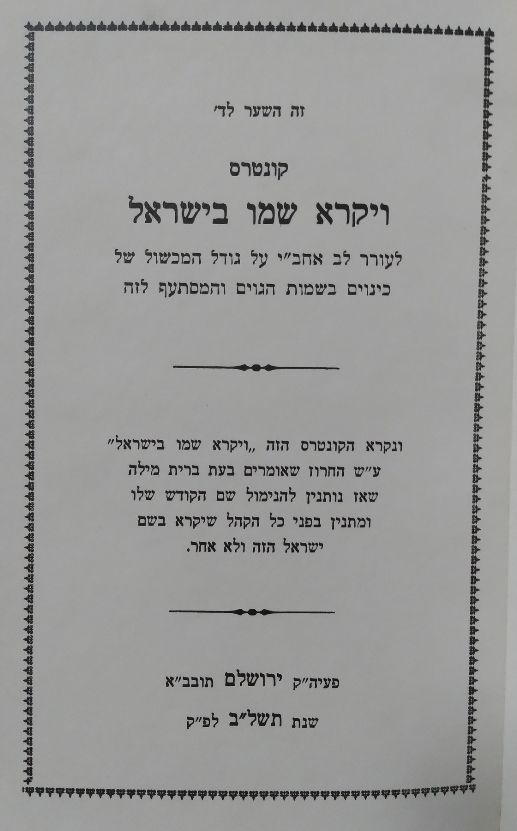 זה השער לד'

קונטרס

ויקרא שמו בישראל

לעורר לב אחב"י על גודל המכשול של כינוים בשמות הגוים והמסתעף לזה

ונקרא הקונטרס הזה „ויקרא שמו בישראל" ע"ש החרוז שאומרים בעת ברית מילה שאז נותנין להנימול שם הקודש שלו ומתנין בפני כל הקהל שיקרא בשם ישראל הזה ולא אחר.

פעיה"ק ירושלם תובב"א

שנת תשל"ב לפ"ק